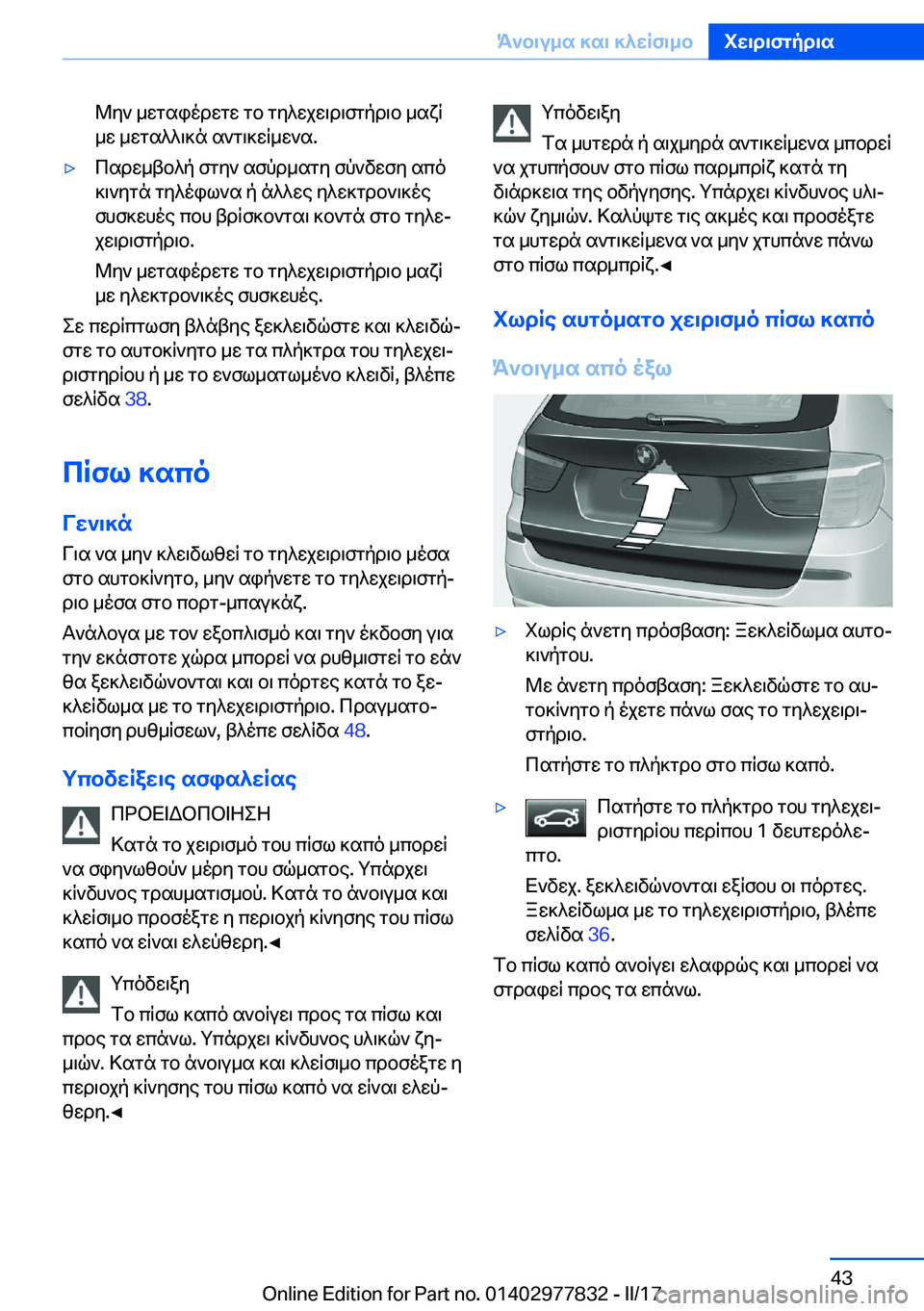 Άνοιγμα και κλείσιμο Χειριστήρια

Μην μεταφέρετε το τηλεχειριστήριο μαζί με μεταλλικά αντικείμενα.

▷ Παρεμβολή στην ασύρματη σύνδεση από κινητά τηλέφωνα ή άλλες ηλεκτρονικές συσκευές που βρίσκονται κοντά στο τηλεχειριστήριο.

Μην μεταφέρετε το τηλεχειριστήριο μαζί με ηλεκτρονικές συσκευές.

Σε περίπτωση βλάβης ξεκλειδώστε και κλειδώστε το αυτοκίνητο με τα πλήκτρα του τηλεχειριστηρίου ή με το ενσωματωμένο κλειδί, βλέπε σελίδα 38.

Πίσω καπό

Γενικά

Για να μην κλειδωθεί το τηλεχειριστήριο μέσα στο αυτοκίνητο, μην αφήνετε το τηλεχειριστήριο μέσα στο πορτ-μπαγκάζ.

Ανάλογα με τον εξοπλισμό και την έκδοση για την εκάστοτε χώρα μπορεί να ρυθμιστεί το εάν θα ξεκλειδώνονται και οι πόρτες κατά το ξεκλείδωμα με το τηλεχειριστήριο. Πραγματοποίηση ρυθμίσεων, βλέπε σελίδα 48.

Υποδείξεις ασφαλείας

ΠΡΟΕΙΔΟΠΟΙΗΣΗ

Κατά το χειρισμό του πίσω καπό μπορεί να σφηνωθούν μέρη του σώματος. Υπάρχει κίνδυνος τραυματισμού. Κατά το άνοιγμα και κλείσιμο προσέξτε η περιοχή κίνησης του πίσω καπό να είναι ελεύθερη.◄

Υπόδειξη

Το πίσω καπό ανοίγει προς τα πίσω και προς τα επάνω. Υπάρχει κίνδυνος υλικών ζημιών. Κατά το άνοιγμα και κλείσιμο προσέξτε η περιοχή κίνησης του πίσω καπό να είναι ελεύθερη.◄

Υπόδειξη

Τα μυτερά ή αιχμηρά αντικείμενα μπορεί να χτυπήσουν στο πίσω παρμπρίζ κατά τη διάρκεια της οδήγησης. Υπάρχει κίνδυνος υλικών ζημιών. Καλύψτε τις ακμές και προσέξτε τα μυτερά αντικείμενα να μην χτυπάνε πάνω στο πίσω παρμπρίζ.◄

Χωρίς αυτόματο χειρισμό πίσω καπό

Άνοιγμα από έξω

▷ Χωρίς άνετη πρόσβαση: Ξεκλείδωμα αυτοκινήτου.

Με άνετη πρόσβαση: Ξεκλειδώστε το αυτοκίνητο ή έχετε πάνω σας το τηλεχειριστήριο.

Πατήστε το πλήκτρο στο πίσω καπό.

▷ Πατήστε το πλήκτρο του τηλεχειριστηρίου περίπου 1 δευτερόλεπτο.

Ενδεχ. ξεκλειδώνονται εξίσου οι πόρτες. Ξεκλείδωμα με το τηλεχειριστήριο, βλέπε σελίδα 36.

Το πίσω καπό ανοίγει ελαφρώς και μπορεί να στραφεί προς τα επάνω.

43

Online Edition for Part no. 01402977832 - II/17 carmanualsonline.info